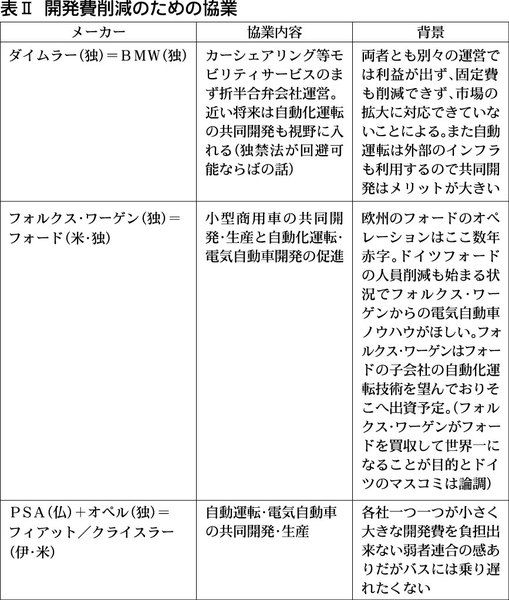 表Ⅱ　開発費削減のための協業

| メーカー | 協業内容 | 背景 |
|---|---|---|
| ダイムラー(独)＝ＢＭＷ(独) | カーシェアリング等モビリティサービスのまず折半合弁会社運営。近い将来は自動化運転の共同開発も視野に入れる(独禁法が回避可能ならばの話) | 両者とも別々の運営では利益が出ず、固定費も削減できず、市場の拡大に対応できていないことによる。また自動運転は外部のインフラも利用するので共同開発はメリットが大きい |
| フォルクス・ワーゲン(独)＝フォード(米・独) | 小型商用車の共同開発・生産と自動化運転・電気自動車開発の促進 | 欧州のフォードのオペレーションはここ数年赤字。ドイツフォードの人員削減も始まる状況でフォルクス・ワーゲンからの電気自動車ノウハウがほしい。フォルクス・ワーゲンはフォードの子会社の自動化運転技術を望んでおりそこへ出資予定。(フォルクス・ワーゲンがフォードを買収して世界一になることが目的とドイツのマスコミは論調) |
| ＰＳＡ(仏)＋オペル(独)＝フィアット／クライスラー(伊・米) | 自動運転・電気自動車の共同開発・生産 | 各社一つ一つが小さく大きな開発費を負担出来ない弱者連合の感ありだがバスには乗り遅れたくない |